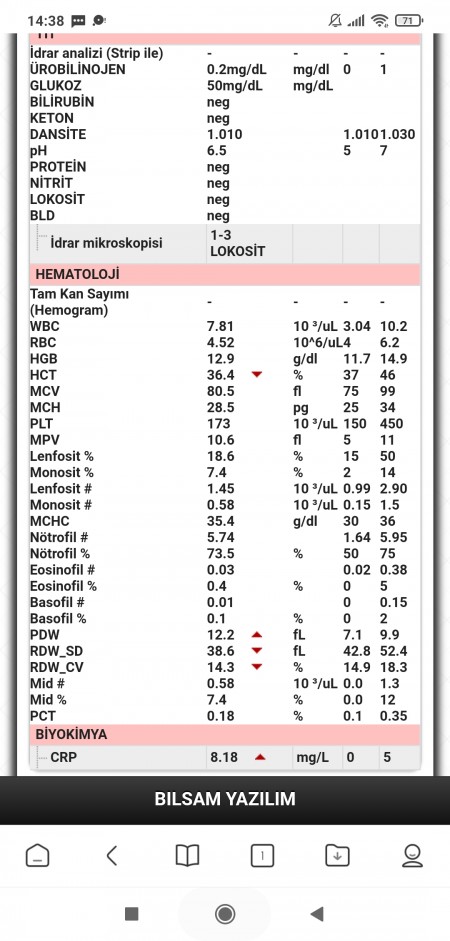 14:38

71

| | | | | |
|---|---|---|---|---|
| İdrar analizi (Strip ile) | - | - | - | - |
| ÜROBİLİNOJEN | 0.2mg/dL | mg/dl | 0 | 1 |
| GLUKOZ | 50mg/dL | mg/dL | | |
| BİLİRUBİN | neg | | | |
| KETON | neg | | | |
| DANSİTE | 1.010 | | 1.010 | 1.030 |
| pH | 6.5 | | 5 | 7 |
| PROTEİN | neg | | | |
| NİTRİT | neg | | | |
| LOKOSİT | neg | | | |
| BLD | neg | | | |
| İdrar mikroskopisi | 1-3 LOKOSİT | | | |

HEMATOLOJİ

| | | | | |
|---|---|---|---|---|
| Tam Kan Sayımı (Hemogram) | - | - | - | - |
| WBC | 7.81 | 10 ³/uL | 3.04 | 10.2 |
| RBC | 4.52 | 10^6/uL | 4 | 6.2 |
| HGB | 12.9 | g/dl | 11.7 | 14.9 |
| HCT | 36.4 | % | 37 | 46 |
| MCV | 80.5 | fl | 75 | 99 |
| MCH | 28.5 | pg | 25 | 34 |
| PLT | 173 | 10 ³/uL | 150 | 450 |
| MPV | 10.6 | fl | 5 | 11 |
| Lenfosit % | 18.6 | % | 15 | 50 |
| Monosit % | 7.4 | % | 2 | 14 |
| Lenfosit # | 1.45 | 10 ³/uL | 0.99 | 2.90 |
| Monosit # | 0.58 | 10 ³/uL | 0.15 | 1.5 |
| MCHC | 35.4 | g/dl | 30 | 36 |
| Nötrofil # | 5.74 | | 1.64 | 5.95 |
| Nötrofil % | 73.5 | % | 50 | 75 |
| Eosinofil # | 0.03 | | 0.02 | 0.38 |
| Eosinofil % | 0.4 | % | 0 | 5 |
| Basofil # | 0.01 | | 0 | 0.15 |
| Basofil % | 0.1 | % | 0 | 2 |
| PDW | 12.2 | fL | 7.1 | 9.9 |
| RDW_SD | 38.6 | fL | 42.8 | 52.4 |
| RDW_CV | 14.3 | % | 14.9 | 18.3 |
| Mid # | 0.58 | 10 ³/uL | 0.0 | 1.3 |
| Mid % | 7.4 | % | 0.0 | 12 |
| PCT | 0.18 | % | 0.1 | 0.35 |

BİYOKİMYA

| | | | | |
|---|---|---|---|---|
| CRP | 8.18 | mg/L | 0 | 5 |

BILSAM YAZILIM

1